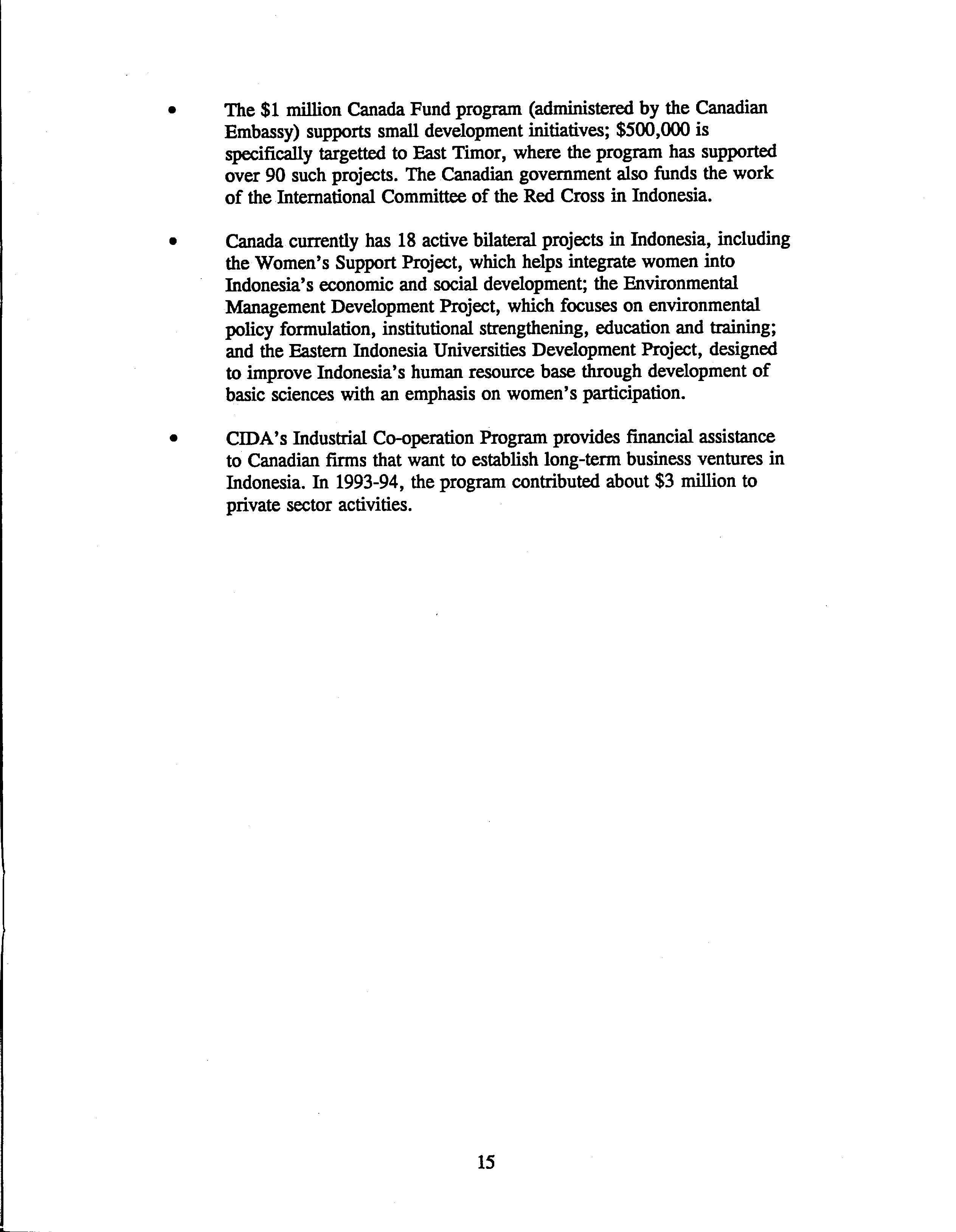 • The \$1 million Canada Fund program (administered by the Canadian Embassy) supports small development initiatives; \$500,000 is specifically targetted to East Timor, where the program has supported over 90 such projects. The Canadian government also funds the work of the International Committee of the Red Cross in Indonesia.

• Canada currently has 18 active bilateral projects in Indonesia, including the Women's Support Project, which helps integrate women into Indonesia's economic and social development; the Environmental Management Development Project, which focuses on environmental policy formulation, institutional strengthening, education and training; and the Eastern Indonesia Universities Development Project, designed to improve Indonesia's human resource base through development of basic sciences with an emphasis on women's participation.

• CIDA's Industrial Co-operation Program provides financial assistance to Canadian firms that want to establish long-term business ventures in Indonesia. In 1993-94, the program contributed about \$3 million to private sector activities.

15